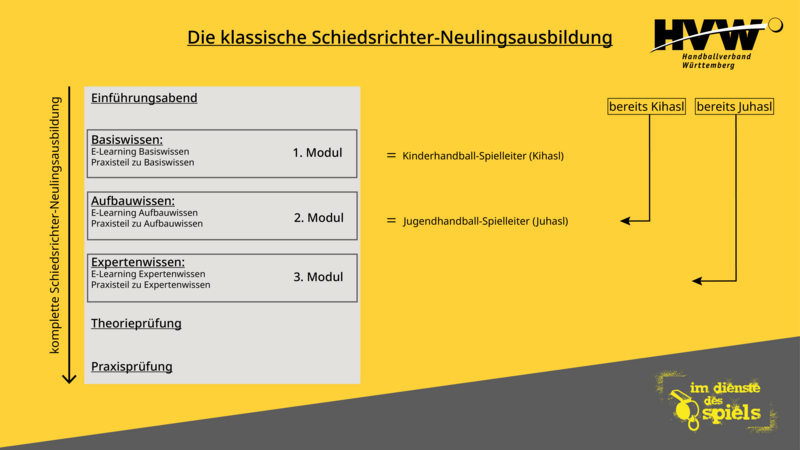 Die klassische Schiedsrichter-Neulingsausbildung

HVW
Handballverband Württemberg

komplette Schiedsrichter-Neulingsausbildung

Einführungsabend

Basiswissen:
E-Learning Basiswissen
Praxisteil zu Basiswissen
1. Modul

= Kinderhandball-Spielleiter (Kihasl)

Aufbauwissen:
E-Learning Aufbauwissen
Praxisteil zu Aufbauwissen
2. Modul

= Jugendhandball-Spielleiter (Juhasl)

Expertenwissen:
E-Learning Expertenwissen
Praxisteil zu Expertenwissen
3. Modul

Theorieprüfung

Praxisprüfung

bereits Kihasl

bereits Juhasl

im dienste des spiels